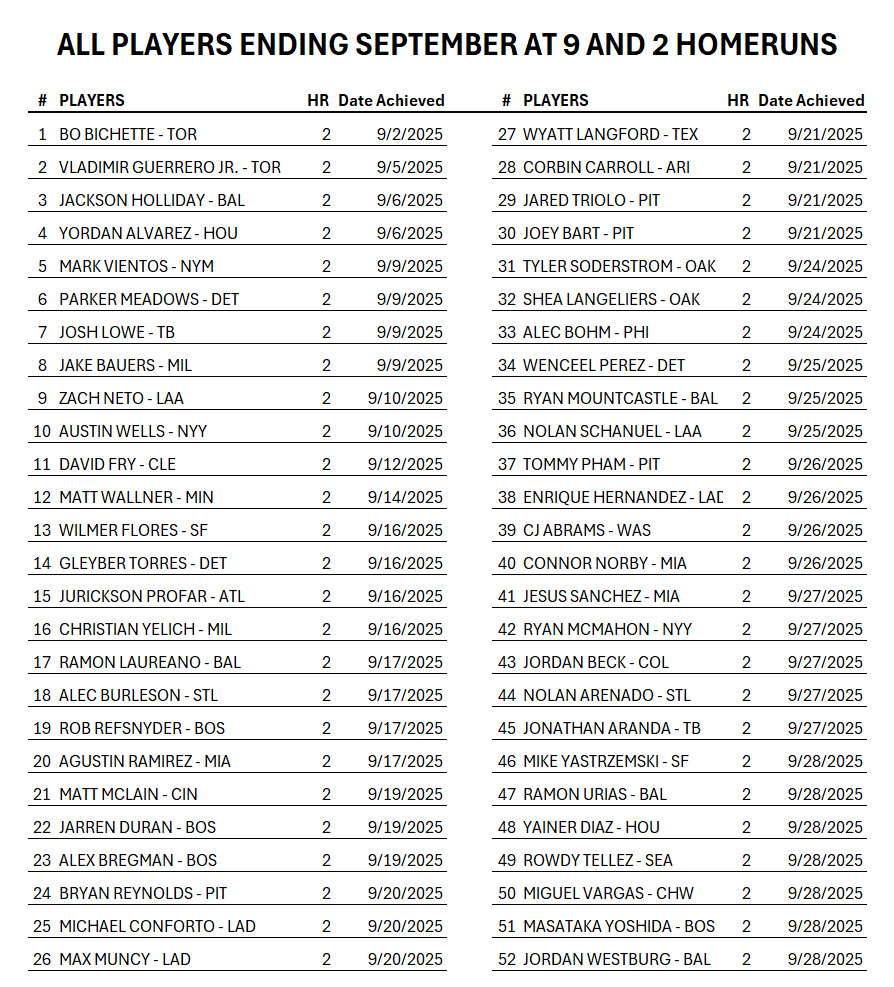 ALL PLAYERS ENDING SEPTEMBER AT 9 AND 2 HOMERUNS

| # | PLAYERS | HR | Date Achieved |
|---|---|---|---|
| 1 | BO BICHETTE - TOR | 2 | 9/2/2025 |
| 2 | VLADIMIR GUERRERO JR. - TOR | 2 | 9/5/2025 |
| 3 | JACKSON HOLLIDAY - BAL | 2 | 9/6/2025 |
| 4 | YORDAN ALVAREZ - HOU | 2 | 9/6/2025 |
| 5 | MARK VIENTOS - NYM | 2 | 9/9/2025 |
| 6 | PARKER MEADOWS - DET | 2 | 9/9/2025 |
| 7 | JOSH LOWE - TB | 2 | 9/9/2025 |
| 8 | JAKE BAUERS - MIL | 2 | 9/9/2025 |
| 9 | ZACH NETO - LAA | 2 | 9/10/2025 |
| 10 | AUSTIN WELLS - NYY | 2 | 9/10/2025 |
| 11 | DAVID FRY - CLE | 2 | 9/12/2025 |
| 12 | MATT WALLNER - MIN | 2 | 9/14/2025 |
| 13 | WILMER FLORES - SF | 2 | 9/16/2025 |
| 14 | GLEYBER TORRES - DET | 2 | 9/16/2025 |
| 15 | JURICKSON PROFAR - ATL | 2 | 9/16/2025 |
| 16 | CHRISTIAN YELICH - MIL | 2 | 9/16/2025 |
| 17 | RAMON LAUREANO - BAL | 2 | 9/17/2025 |
| 18 | ALEC BURLESON - STL | 2 | 9/17/2025 |
| 19 | ROB REFSNYDER - BOS | 2 | 9/17/2025 |
| 20 | AGUSTIN RAMIREZ - MIA | 2 | 9/17/2025 |
| 21 | MATT MCLAIN - CIN | 2 | 9/19/2025 |
| 22 | JARREN DURAN - BOS | 2 | 9/19/2025 |
| 23 | ALEX BREGMAN - BOS | 2 | 9/19/2025 |
| 24 | BRYAN REYNOLDS - PIT | 2 | 9/20/2025 |
| 25 | MICHAEL CONFORTO - LAD | 2 | 9/20/2025 |
| 26 | MAX MUNCY - LAD | 2 | 9/20/2025 |

| # | PLAYERS | HR | Date Achieved |
|---|---|---|---|
| 27 | WYATT LANGFORD - TEX | 2 | 9/21/2025 |
| 28 | CORBIN CARROLL - ARI | 2 | 9/21/2025 |
| 29 | JARED TRIOLO - PIT | 2 | 9/21/2025 |
| 30 | JOEY BART - PIT | 2 | 9/21/2025 |
| 31 | TYLER SODERSTROM - OAK | 2 | 9/24/2025 |
| 32 | SHEA LANGELIERS - OAK | 2 | 9/24/2025 |
| 33 | ALEC BOHM - PHI | 2 | 9/24/2025 |
| 34 | WENCEEL PEREZ - DET | 2 | 9/25/2025 |
| 35 | RYAN MOUNTCASTLE - BAL | 2 | 9/25/2025 |
| 36 | NOLAN SCHANUEL - LAA | 2 | 9/25/2025 |
| 37 | TOMMY PHAM - PIT | 2 | 9/26/2025 |
| 38 | ENRIQUE HERNANDEZ - LAD | 2 | 9/26/2025 |
| 39 | CJ ABRAMS - WAS | 2 | 9/26/2025 |
| 40 | CONNOR NORBY - MIA | 2 | 9/26/2025 |
| 41 | JESUS SANCHEZ - MIA | 2 | 9/27/2025 |
| 42 | RYAN MCMAHON - NYY | 2 | 9/27/2025 |
| 43 | JORDAN BECK - COL | 2 | 9/27/2025 |
| 44 | NOLAN ARENADO - STL | 2 | 9/27/2025 |
| 45 | JONATHAN ARANDA - TB | 2 | 9/27/2025 |
| 46 | MIKE YASTRZEMSKI - SF | 2 | 9/28/2025 |
| 47 | RAMON URIAS - BAL | 2 | 9/28/2025 |
| 48 | YAINER DIAZ - HOU | 2 | 9/28/2025 |
| 49 | ROWDY TELLEZ - SEA | 2 | 9/28/2025 |
| 50 | MIGUEL VARGAS - CHW | 2 | 9/28/2025 |
| 51 | MASATAKA YOSHIDA - BOS | 2 | 9/28/2025 |
| 52 | JORDAN WESTBURG - BAL | 2 | 9/28/2025 |